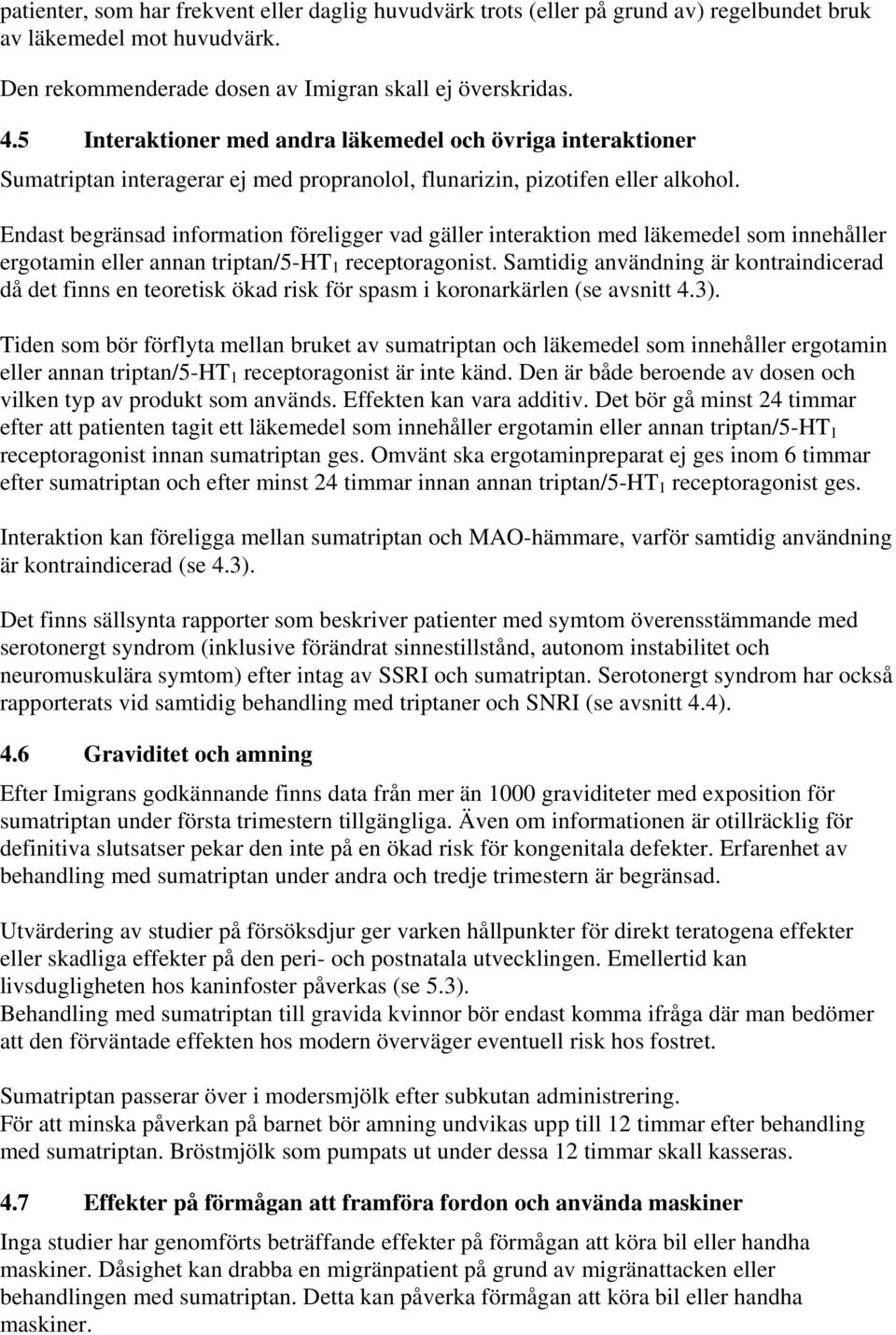 patienter, som har frekvent eller daglig huvudvärk trots (eller på grund av) regelbundet bruk av läkemedel mot huvudvärk.

Den rekommenderade dosen av Imigran skall ej överskridas.

4.5 Interaktioner med andra läkemedel och övriga interaktioner

Sumatriptan interagerar ej med propranolol, flunarizin, pizotifen eller alkohol.

Endast begränsad information föreligger vad gäller interaktion med läkemedel som innehåller ergotamin eller annan triptan/5-HT$_1$ receptoragonist. Samtidig användning är kontraindicerad då det finns en teoretisk ökad risk för spasm i koronarkärlen (se avsnitt 4.3).

Tiden som bör förflyta mellan bruket av sumatriptan och läkemedel som innehåller ergotamin eller annan triptan/5-HT$_1$ receptoragonist är inte känd. Den är både beroende av dosen och vilken typ av produkt som används. Effekten kan vara additiv. Det bör gå minst 24 timmar efter att patienten tagit ett läkemedel som innehåller ergotamin eller annan triptan/5-HT$_1$ receptoragonist innan sumatriptan ges. Omvänt ska ergotaminpreparat ej ges inom 6 timmar efter sumatriptan och efter minst 24 timmar innan annan triptan/5-HT$_1$ receptoragonist ges.

Interaktion kan föreligga mellan sumatriptan och MAO-hämmare, varför samtidig användning är kontraindicerad (se 4.3).

Det finns sällsynta rapporter som beskriver patienter med symtom överensstämmande med serotonergt syndrom (inklusive förändrat sinnestillstånd, autonom instabilitet och neuromuskulära symtom) efter intag av SSRI och sumatriptan. Serotonergt syndrom har också rapporterats vid samtidig behandling med triptaner och SNRI (se avsnitt 4.4).

4.6 Graviditet och amning

Efter Imigrans godkännande finns data från mer än 1000 graviditeter med exposition för sumatriptan under första trimestern tillgängliga. Även om informationen är otillräcklig för definitiva slutsatser pekar den inte på en ökad risk för kongenitala defekter. Erfarenhet av behandling med sumatriptan under andra och tredje trimestern är begränsad.

Utvärdering av studier på försöksdjur ger varken hållpunkter för direkt teratogena effekter eller skadliga effekter på den peri- och postnatala utvecklingen. Emellertid kan livsdugligheten hos kaninfoster påverkas (se 5.3).
Behandling med sumatriptan till gravida kvinnor bör endast komma ifråga där man bedömer att den förväntade effekten hos modern överväger eventuell risk hos fostret.

Sumatriptan passerar över i modersmjölk efter subkutan administrering.
För att minska påverkan på barnet bör amning undvikas upp till 12 timmar efter behandling med sumatriptan. Bröstmjölk som pumpats ut under dessa 12 timmar skall kasseras.

4.7 Effekter på förmågan att framföra fordon och använda maskiner

Inga studier har genomförts beträffande effekter på förmågan att köra bil eller handha maskiner. Dåsighet kan drabba en migränpatient på grund av migränattacken eller behandlingen med sumatriptan. Detta kan påverka förmågan att köra bil eller handha maskiner.